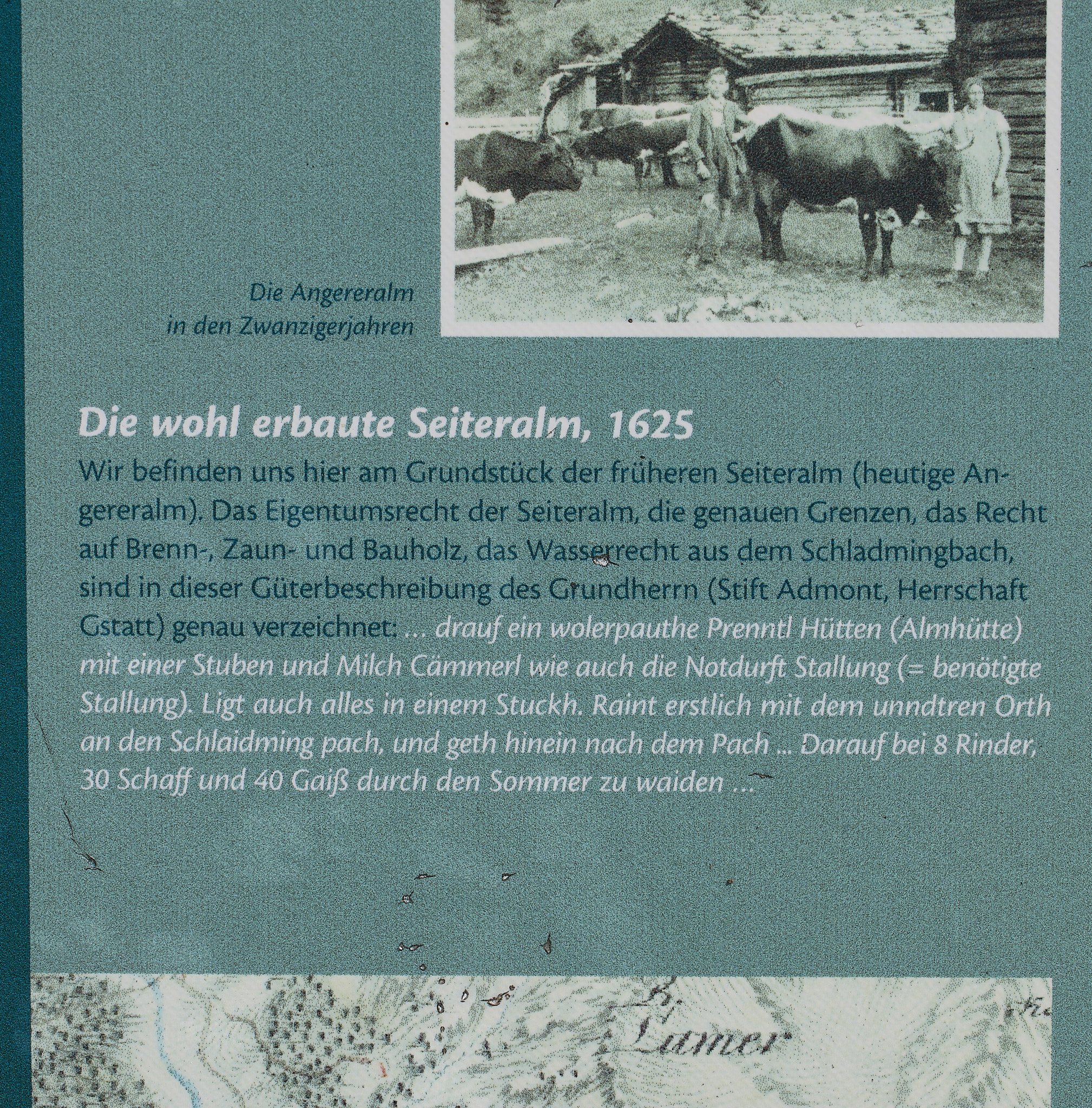 Die Angereralm
in den Zwanzigerjahren

Die wohl erbaute Seiteralm, 1625

Wir befinden uns hier am Grundstück der früheren Seiteralm (heutige Angereralm). Das Eigentumsrecht der Seiteralm, die genauen Grenzen, das Recht auf Brenn-, Zaun- und Bauholz, das Wasserrecht aus dem Schladmingbach, sind in dieser Güterbeschreibung des Grundherrn (Stift Admont, Herrschaft Gstatt) genau verzeichnet: ... drauf ein wolerpauthe Prenntl Hütten (Almhütte) mit einer Stuben und Milch Cämmerl wie auch die Notdurft Stallung (= benötigte Stallung). Ligt auch alles in einem Stuckh. Raint erstlich mit dem unndtren Orth an den Schlaidming pach, und geth hinein nach dem Pach ... Darauf bei 8 Rinder, 30 Schaff und 40 Gaiß durch den Sommer zu waiden ...

Lamer